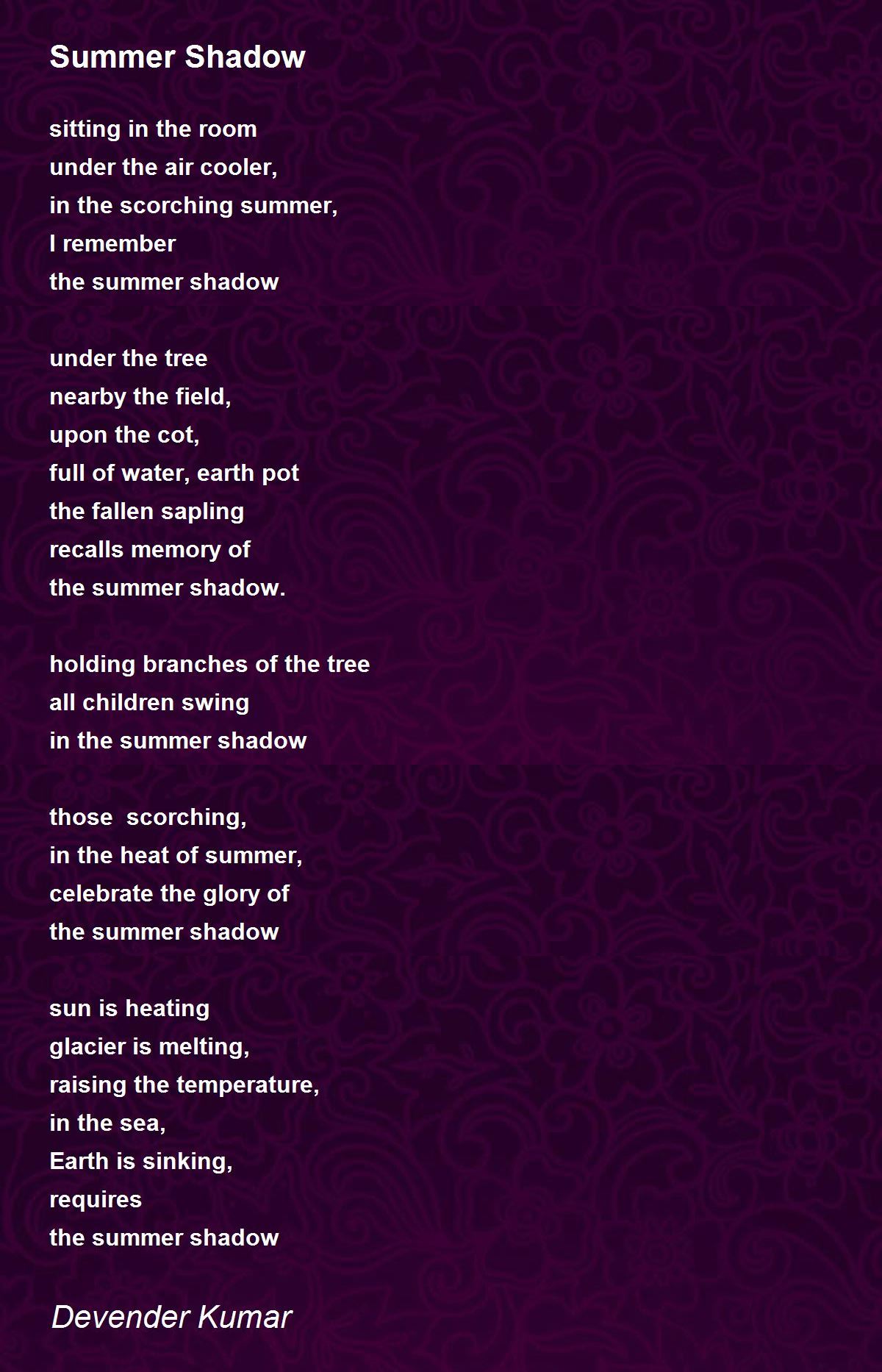 Summer Shadow

sitting in the room
under the air cooler,
in the scorching summer,
I remember
the summer shadow

under the tree
nearby the field,
upon the cot,
full of water, earth pot
the fallen sapling
recalls memory of
the summer shadow.

holding branches of the tree
all children swing
in the summer shadow

those  scorching,
in the heat of summer,
celebrate the glory of
the summer shadow

sun is heating
glacier is melting,
raising the temperature,
in the sea,
Earth is sinking,
requires
the summer shadow

Devender Kumar